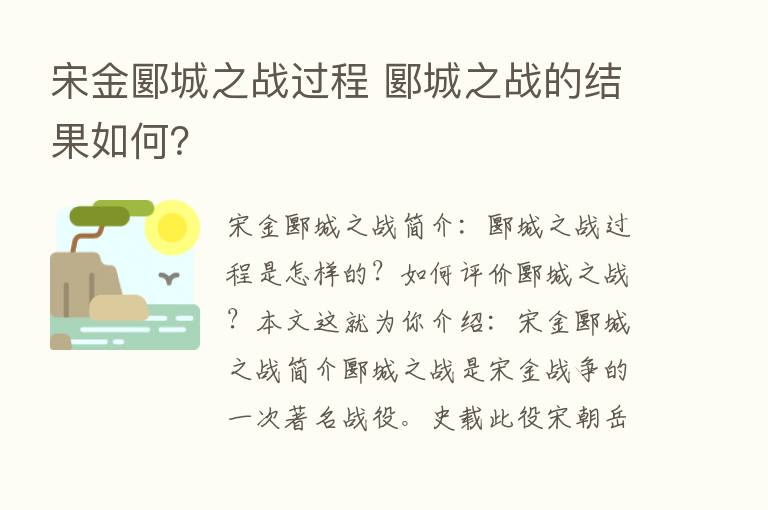 宋金郾城之战过程 郾城之战的结果如何?

宋金郾城之战简介:郾城之战过程是怎样的?如何评价郾城之战?本文这就为你介绍:宋金郾城之战简介郾城之战是宋金战争的一次著名战役。史载此役宋朝岳